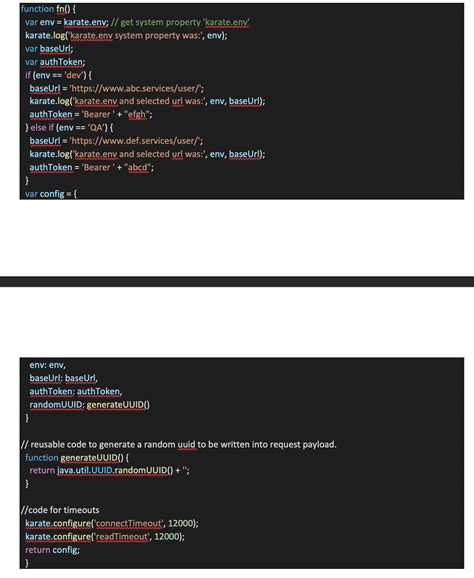 function fn() {
  var env = karate.env; // get system property 'karate.env'
  karate.log('karate.env system property was:', env);
  var baseUrl;
  var authToken;
  if (env == 'dev') {
    baseUrl = 'https://www.abc.services/user/';
    karate.log('karate.env and selected url was:', env, baseUrl);
    authToken = 'Bearer ' + "efgh";
  } else if (env == 'QA') {
    baseUrl = 'https://www.def.services/user/';
    karate.log('karate.env and selected url was:', env, baseUrl);
    authToken = 'Bearer ' + "abcd";
  }
  var config = {

    env: env,
    baseUrl: baseUrl,
    authToken: authToken,
    randomUUID: generateUUID()
  }

// reusable code to generate a random uuid to be written into request payload.
  function generateUUID() {
    return java.util.UUID.randomUUID() + '';
  }

//code for timeouts
  karate.configure('connectTimeout', 12000);
  karate.configure('readTimeout', 12000);
  return config;
}